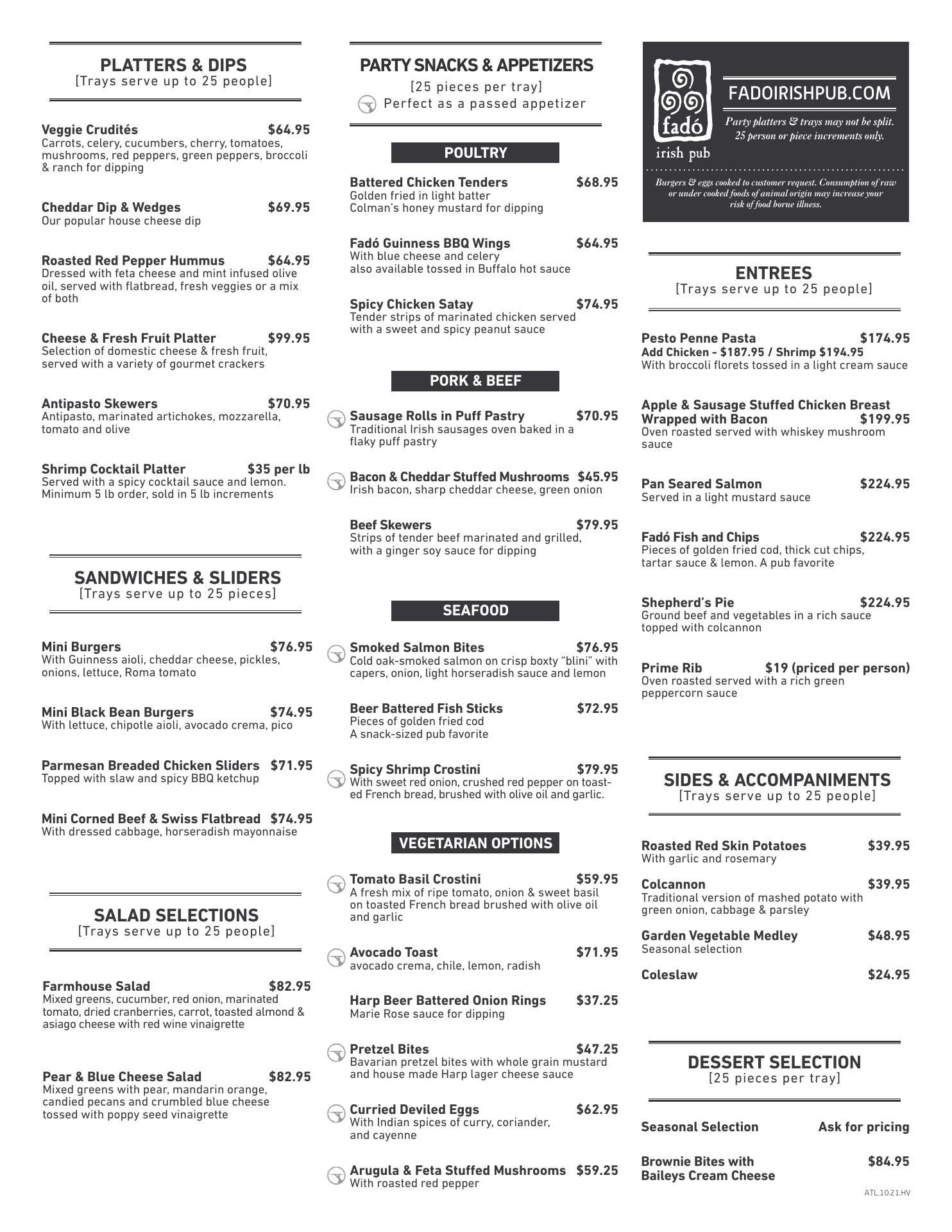 PLATTERS & DIPS
[Trays serve up to 25 people]

Veggie Crudités $64.95
Carrots, celery, cucumbers, cherry, tomatoes, mushrooms, red peppers, green peppers, broccoli & ranch for dipping

Cheddar Dip & Wedges $69.95
Our popular house cheese dip

Roasted Red Pepper Hummus $64.95
Dressed with feta cheese and mint infused olive oil, served with flatbread, fresh veggies or a mix of both

Cheese & Fresh Fruit Platter $99.95
Selection of domestic cheese & fresh fruit, served with a variety of gourmet crackers

Antipasto Skewers $70.95
Antipasto, marinated artichokes, mozzarella, tomato and olive

Shrimp Cocktail Platter $35 per lb
Served with a spicy cocktail sauce and lemon. Minimum 5 lb order, sold in 5 lb increments

SANDWICHES & SLIDERS
[Trays serve up to 25 pieces]

Mini Burgers $76.95
With Guinness aioli, cheddar cheese, pickles, onions, lettuce, Roma tomato

Mini Black Bean Burgers $74.95
With lettuce, chipotle aioli, avocado crema, pico

Parmesan Breaded Chicken Sliders $71.95
Topped with slaw and spicy BBQ ketchup

Mini Corned Beef & Swiss Flatbread $74.95
With dressed cabbage, horseradish mayonnaise

SALAD SELECTIONS
[Trays serve up to 25 people]

Farmhouse Salad $82.95
Mixed greens, cucumber, red onion, marinated tomato, dried cranberries, carrot, toasted almond & asiago cheese with red wine vinaigrette

Pear & Blue Cheese Salad $82.95
Mixed greens with pear, mandarin orange, candied pecans and crumbled blue cheese tossed with poppy seed vinaigrette

PARTY SNACKS & APPETIZERS
[25 pieces per tray]
Perfect as a passed appetizer

POULTRY

Battered Chicken Tenders $68.95
Golden fried in light batter
Colman's honey mustard for dipping

Fadó Guinness BBQ Wings $64.95
With blue cheese and celery
also available tossed in Buffalo hot sauce

Spicy Chicken Satay $74.95
Tender strips of marinated chicken served with a sweet and spicy peanut sauce

PORK & BEEF

Sausage Rolls in Puff Pastry $70.95
Traditional Irish sausages oven baked in a flaky puff pastry

Bacon & Cheddar Stuffed Mushrooms $45.95
Irish bacon, sharp cheddar cheese, green onion

Beef Skewers $79.95
Strips of tender beef marinated and grilled, with a ginger soy sauce for dipping

SEAFOOD

Smoked Salmon Bites $76.95
Cold oak-smoked salmon on crisp boxty "blini" with capers, onion, light horseradish sauce and lemon

Beer Battered Fish Sticks $72.95
Pieces of golden fried cod
A snack-sized pub favorite

Spicy Shrimp Crostini $79.95
With sweet red onion, crushed red pepper on toasted French bread, brushed with olive oil and garlic.

VEGETARIAN OPTIONS

Tomato Basil Crostini $59.95
A fresh mix of ripe tomato, onion & sweet basil on toasted French bread brushed with olive oil and garlic

Avocado Toast $71.95
avocado crema, chile, lemon, radish

Harp Beer Battered Onion Rings $37.25
Marie Rose sauce for dipping

Pretzel Bites $47.25
Bavarian pretzel bites with whole grain mustard and house made Harp lager cheese sauce

Curried Deviled Eggs $62.95
With Indian spices of curry, coriander, and cayenne

Arugula & Feta Stuffed Mushrooms $59.25
With roasted red pepper

fadó
irish pub
FADOIRISHPUB.COM
Party platters & trays may not be split. 25 person or piece increments only.
Burgers & eggs cooked to customer request. Consumption of raw or under cooked foods of animal origin may increase your risk of food borne illness.

ENTREES
[Trays serve up to 25 people]

Pesto Penne Pasta $174.95
Add Chicken - $187.95 / Shrimp $194.95
With broccoli florets tossed in a light cream sauce

Apple & Sausage Stuffed Chicken Breast Wrapped with Bacon $199.95
Oven roasted served with whiskey mushroom sauce

Pan Seared Salmon $224.95
Served in a light mustard sauce

Fadó Fish and Chips $224.95
Pieces of golden fried cod, thick cut chips, tartar sauce & lemon. A pub favorite

Shepherd's Pie $224.95
Ground beef and vegetables in a rich sauce topped with colcannon

Prime Rib $19 (priced per person)
Oven roasted served with a rich green peppercorn sauce

SIDES & ACCOMPANIMENTS
[Trays serve up to 25 people]

Roasted Red Skin Potatoes $39.95
With garlic and rosemary

Colcannon $39.95
Traditional version of mashed potato with green onion, cabbage & parsley

Garden Vegetable Medley $48.95
Seasonal selection

Coleslaw $24.95

DESSERT SELECTION
[25 pieces per tray]

Seasonal Selection Ask for pricing

Brownie Bites with Baileys Cream Cheese $84.95

ATL.10.21.HV